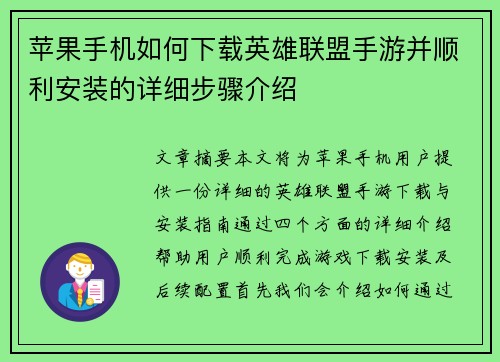 苹果手机如何下载英雄联盟手游并顺利安装的详细步骤介绍

文章摘要本文将为苹果手机用户提供一份详细的英雄联盟手游下载与安装指南通过四个方面的详细介绍帮助用户顺利完成游戏下载安装及后续配置首先我们会介绍如何通过